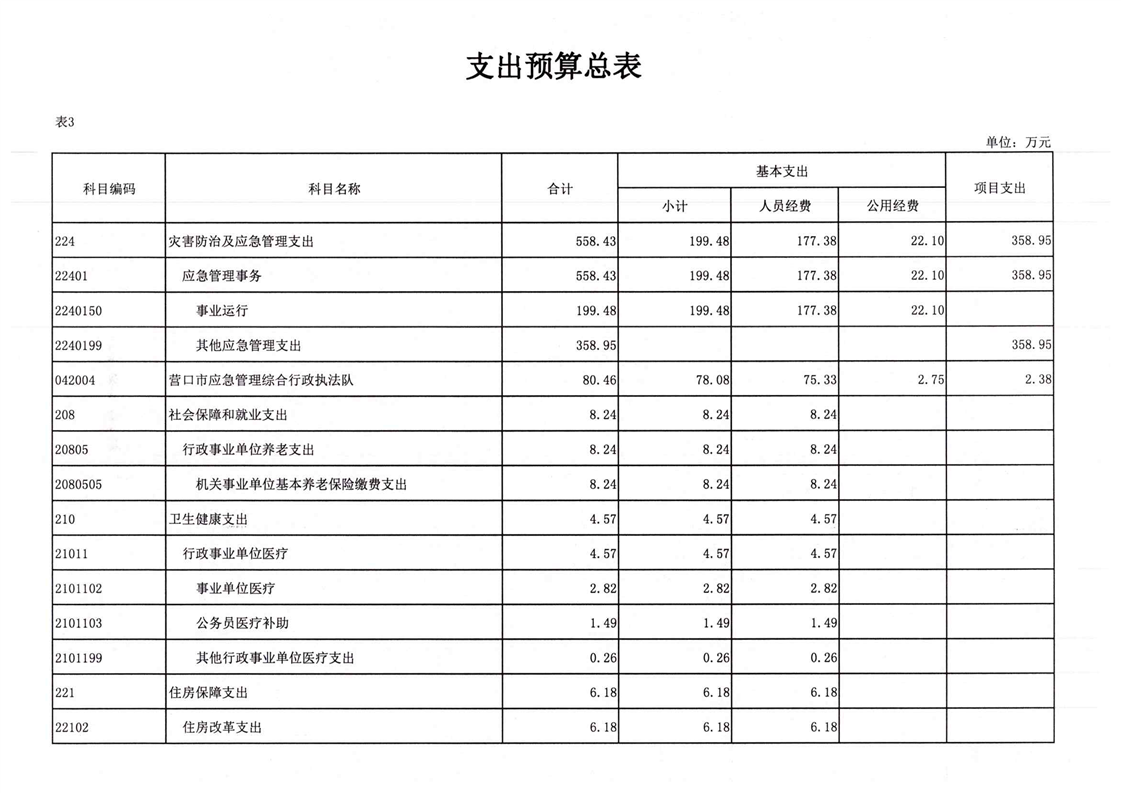 支出预算总表

表3

单位：万元

| 科目编码 | 科目名称 | 合计 | 基本支出 小计 | 基本支出 人员经费 | 基本支出 公用经费 | 项目支出 |
|---|---|---|---|---|---|---|
| 224 | 灾害防治及应急管理支出 | 558.43 | 199.48 | 177.38 | 22.10 | 358.95 |
| 22401 | 应急管理事务 | 558.43 | 199.48 | 177.38 | 22.10 | 358.95 |
| 2240150 | 事业运行 | 199.48 | 199.48 | 177.38 | 22.10 | |
| 2240199 | 其他应急管理支出 | 358.95 | | | | 358.95 |
| 042004 | 营口市应急管理综合行政执法队 | 80.46 | 78.08 | 75.33 | 2.75 | 2.38 |
| 208 | 社会保障和就业支出 | 8.24 | 8.24 | 8.24 | | |
| 20805 | 行政事业单位养老支出 | 8.24 | 8.24 | 8.24 | | |
| 2080505 | 机关事业单位基本养老保险缴费支出 | 8.24 | 8.24 | 8.24 | | |
| 210 | 卫生健康支出 | 4.57 | 4.57 | 4.57 | | |
| 21011 | 行政事业单位医疗 | 4.57 | 4.57 | 4.57 | | |
| 2101102 | 事业单位医疗 | 2.82 | 2.82 | 2.82 | | |
| 2101103 | 公务员医疗补助 | 1.49 | 1.49 | 1.49 | | |
| 2101199 | 其他行政事业单位医疗支出 | 0.26 | 0.26 | 0.26 | | |
| 221 | 住房保障支出 | 6.18 | 6.18 | 6.18 | | |
| 22102 | 住房改革支出 | 6.18 | 6.18 | 6.18 | | |